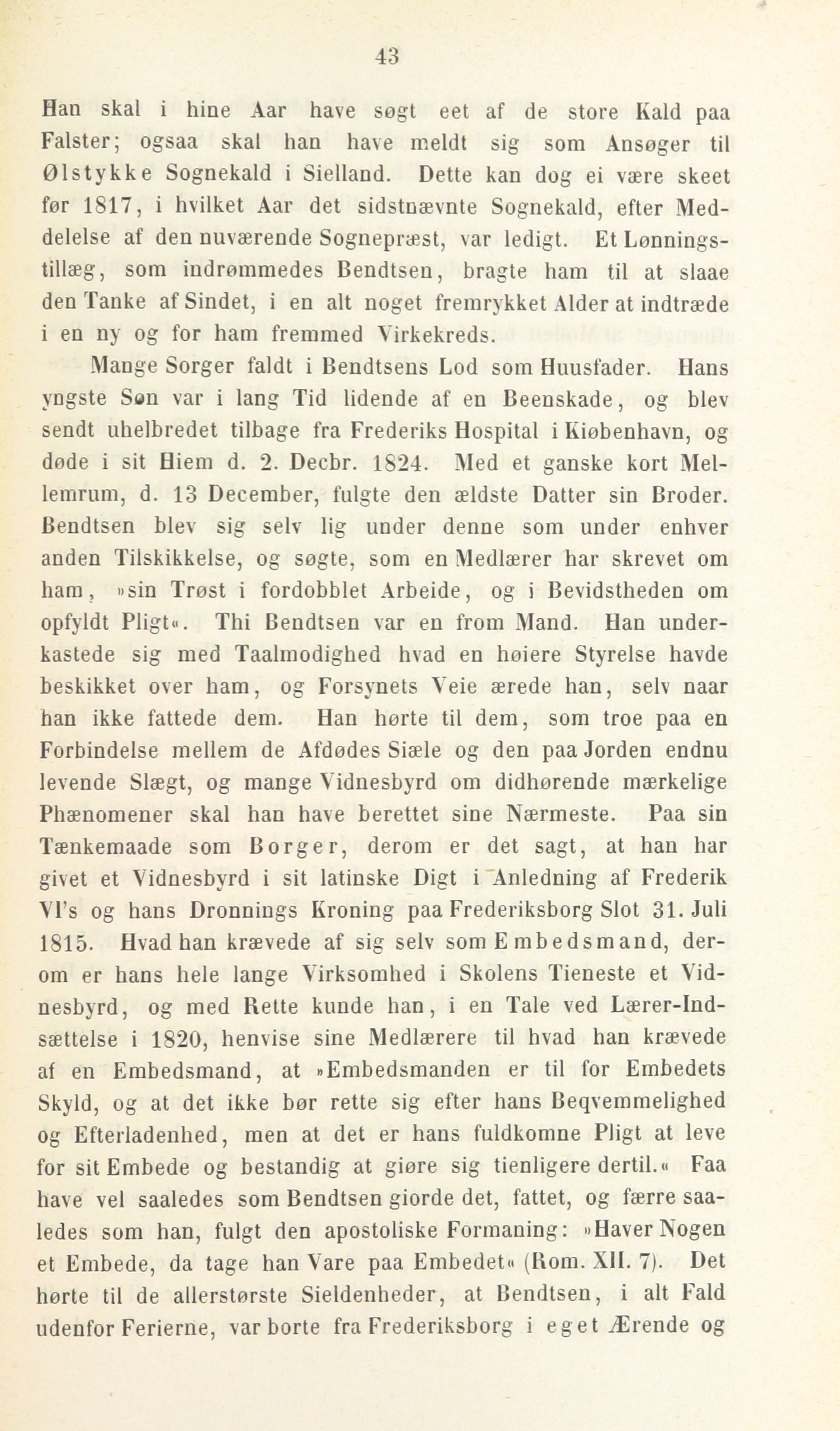 43

Han skal i hine Aar have søgt eet af de store Kald paa Falster; ogsaa skal han have meldt sig som Ansøger til Ølstykke Sognekald i Sielland. Dette kan dog ei være skeet før 1817, i hvilket Aar det sidstnævnte Sognekald, efter Meddelelse af den nuværende Sognepræst, var ledigt. Et Lønningstillæg, som indrømmedes Bendtsen, bragte ham til at slaae den Tanke af Sindet, i en alt noget fremrykket Alder at indtræde i en ny og for ham fremmed Virkekreds.

Mange Sorger faldt i Bendtsens Lod som Huusfader. Hans yngste Søn var i lang Tid lidende af en Beenskade, og blev sendt uhelbredet tilbage fra Frederiks Hospital i Kiøbenhavn, og døde i sit Hiem d. 2. Decbr. 1824. Med et ganske kort Mellemrum, d. 13 December, fulgte den ældste Datter sin Broder. Bendtsen blev sig selv lig under denne som under enhver anden Tilskikkelse, og søgte, som en Medlærer har skrevet om ham, »sin Trøst i fordobblet Arbeide, og i Bevidstheden om opfyldt Pligt«. Thi Bendtsen var en from Mand. Han underkastede sig med Taalmodighed hvad en høiere Styrelse havde beskikket over ham, og Forsynets Veie ærede han, selv naar han ikke fattede dem. Han hørte til dem, som troe paa en Forbindelse mellem de Afdødes Siæle og den paa Jorden endnu levende Slægt, og mange Vidnesbyrd om didhørende mærkelige Phænomener skal han have berettet sine Nærmeste. Paa sin Tænkemaade som Borger, derom er det sagt, at han har givet et Vidnesbyrd i sit latinske Digt i Anledning af Frederik VI's og hans Dronnings Kroning paa Frederiksborg Slot 31. Juli 1815. Hvad han krævede af sig selv som Embedsmand, derom er hans hele lange Virksomhed i Skolens Tieneste et Vidnesbyrd, og med Rette kunde han, i en Tale ved Lærer-Indsættelse i 1820, henvise sine Medlærere til hvad han krævede af en Embedsmand, at »Embedsmanden er til for Embedets Skyld, og at det ikke bør rette sig efter hans Beqvemmelighed og Efterladenhed, men at det er hans fuldkomne Pligt at leve for sit Embede og bestandig at giøre sig tienligere dertil.« Faa have vel saaledes som Bendtsen giorde det, fattet, og færre saaledes som han, fulgt den apostoliske Formaning: »Haver Nogen et Embede, da tage han Vare paa Embedet« (Rom. XII. 7). Det hørte til de allerstørste Sieldenheder, at Bendtsen, i alt Fald udenfor Ferierne, var borte fra Frederiksborg i eget Ærende og